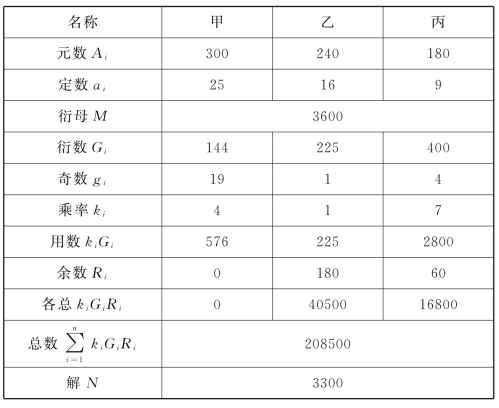 | 名称 | 甲 | 乙 | 丙 |
|---|---|---|---|
| 元数 $A_i$ | 300 | 240 | 180 |
| 定数 $a_i$ | 25 | 16 | 9 |
| 衍母 $M$ | 3600 | | |
| 衍数 $G_i$ | 144 | 225 | 400 |
| 奇数 $g_i$ | 19 | 1 | 4 |
| 乘率 $k_i$ | 4 | 1 | 7 |
| 用数 $k_iG_i$ | 576 | 225 | 2800 |
| 余数 $R_i$ | 0 | 180 | 60 |
| 各总 $k_iG_iR_i$ | 0 | 40500 | 16800 |
| 总数 $\sum_{i=1}^{n} k_iG_iR_i$ | 208500 | | |
| 解 $N$ | 3300 | | |